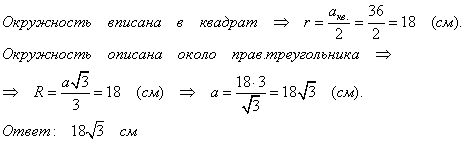 Окружность вписана в квадрат $\Rightarrow$ $r = \frac{a_{кв.}}{2} = \frac{36}{2} = 18$ (см).

Окружность описана около прав.треугольника $\Rightarrow$

$\Rightarrow$ $R = \frac{a\sqrt{3}}{3} = 18$ (см) $\Rightarrow$ $a = \frac{18 \cdot 3}{\sqrt{3}} = 18\sqrt{3}$ (см).

Ответ: $18\sqrt{3}$ см